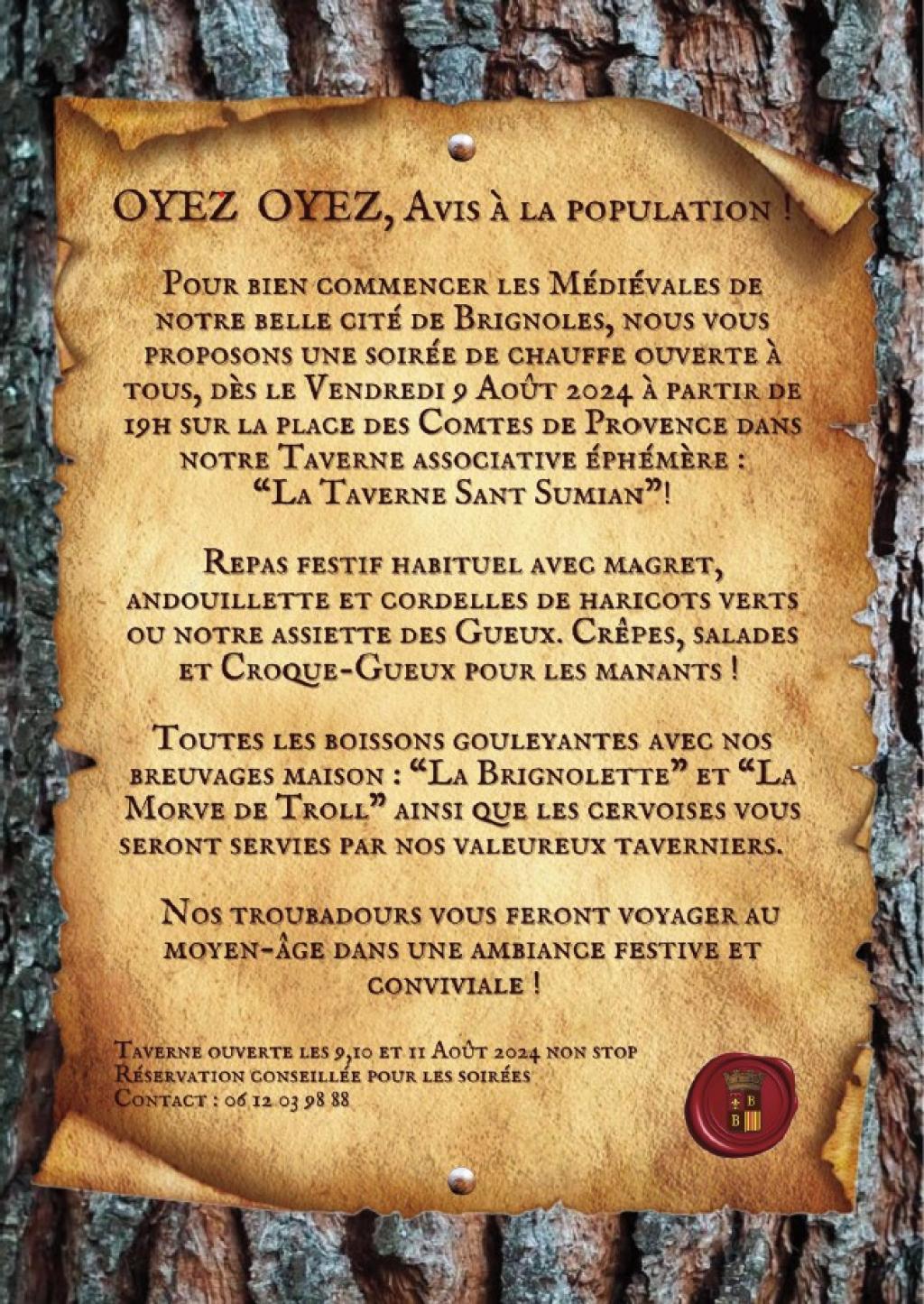 OYEZ OYEZ, Avis à la population !

Pour bien commencer les Médiévales de notre belle cité de Brignoles, nous vous proposons une soirée de chauffe ouverte à tous, dès le Vendredi 9 Août 2024 à partir de 19h sur la place des Comtes de Provence dans notre Taverne associative éphémère : “La Taverne Sant Sumian”!

Repas festif habituel avec magret, andouillette et cordelles de haricots verts ou notre assiette des Gueux. Crêpes, salades et Croque-Gueux pour les manants !

Toutes les boissons gouleyantes avec nos breuvages maison : “La Brignolette” et “La Morve de Troll” ainsi que les cervoises vous seront servies par nos valeureux taverniers.

Nos troubadours vous feront voyager au moyen-âge dans une ambiance festive et conviviale !

Taverne ouverte les 9,10 et 11 Août 2024 non stop
Réservation conseillée pour les soirées
Contact : 06 12 03 98 88

B
B